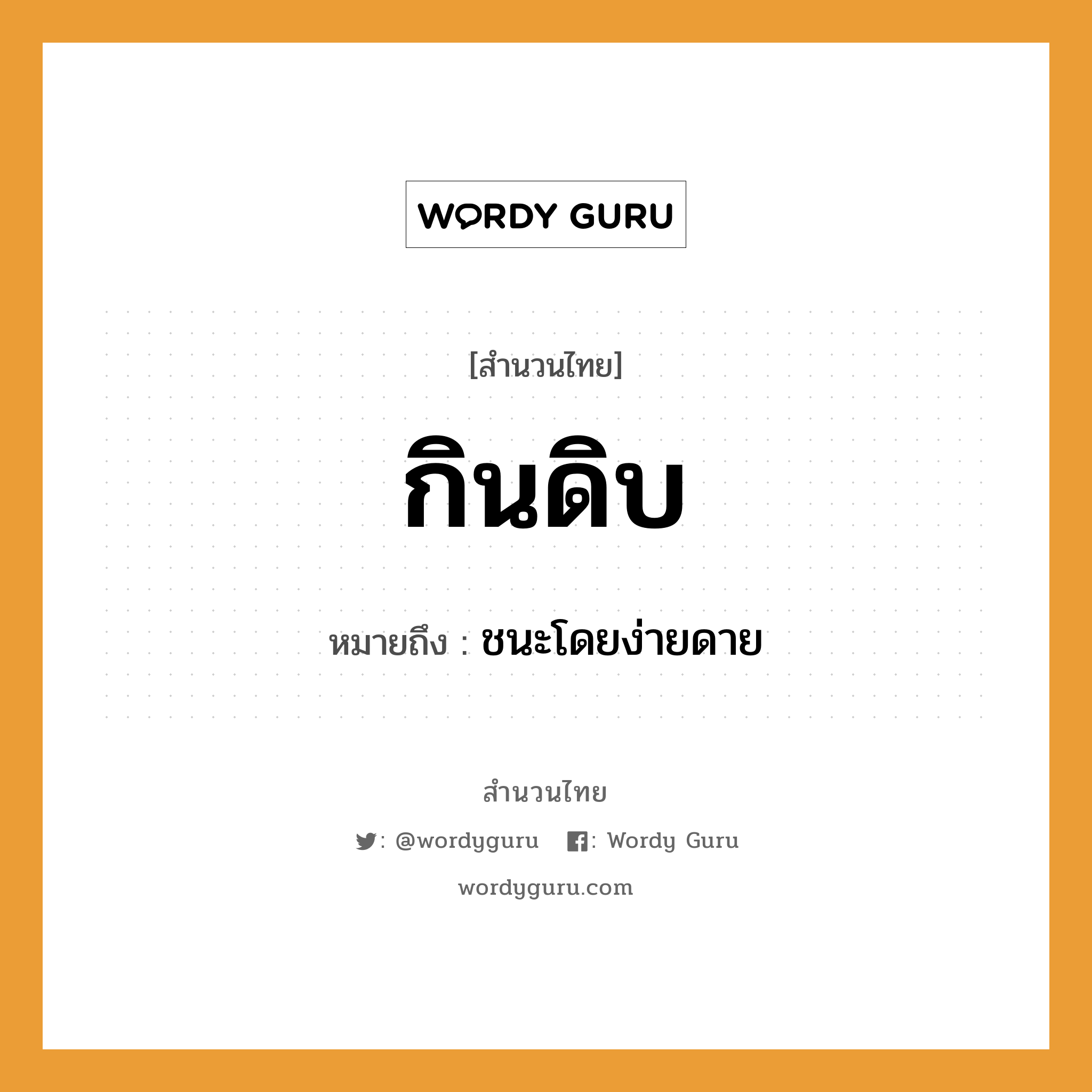 WORDY GURU

[สำนวนไทย]

กินดิบ

หมายถึง : ชนะโดยง่ายดาย

สำนวนไทย

: @wordyguru : Wordy Guru

wordyguru.com